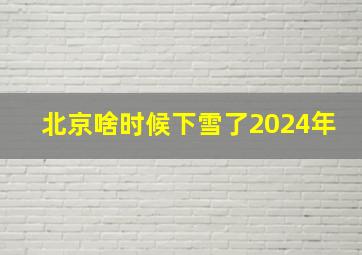 北京啥时候下雪了2024年